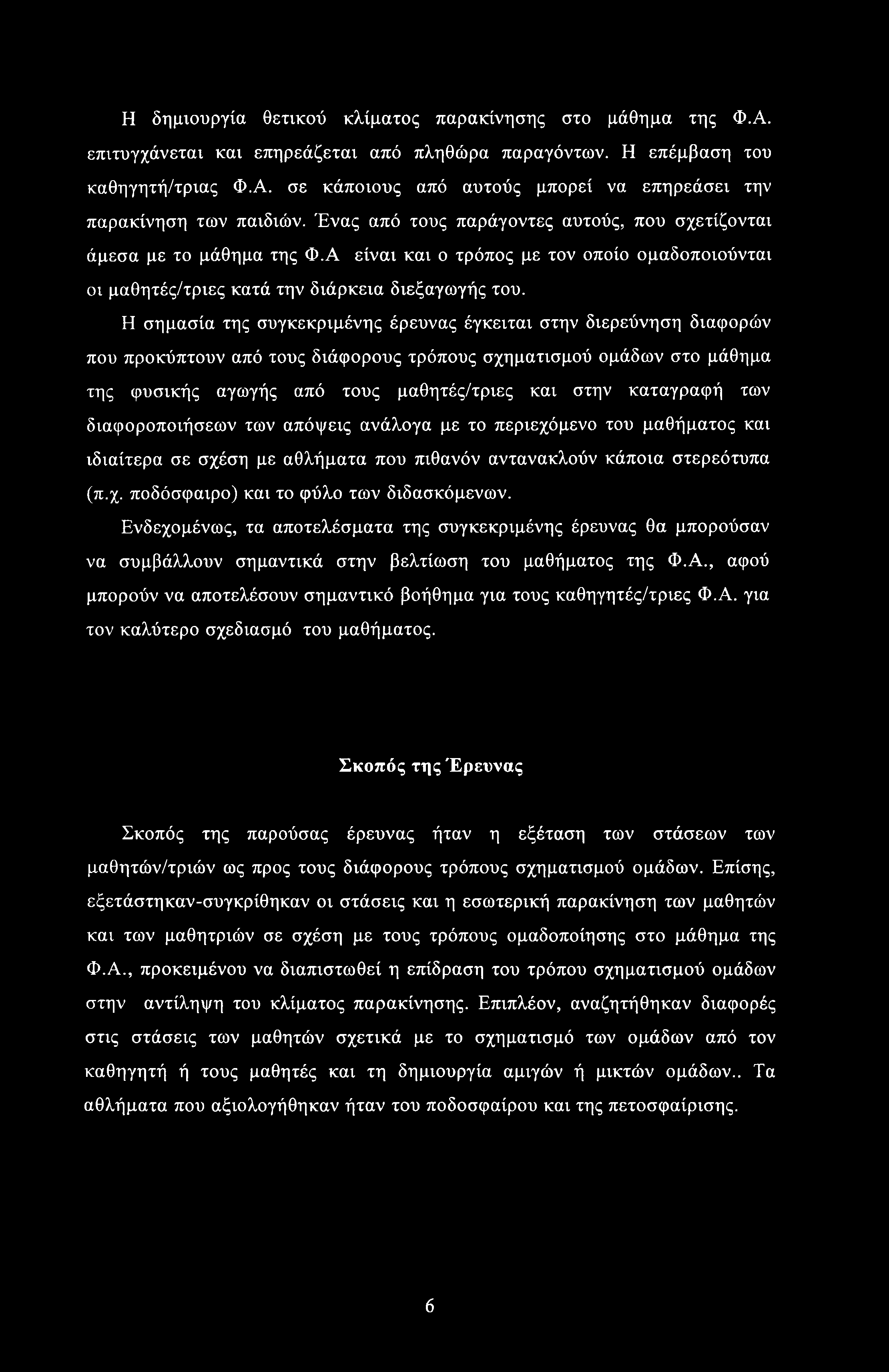 Η δημιουργία θετικού κλίματος παρακίνησης στο μάθημα της Φ.Α. επιτυγχάνεται και επηρεάζεται από πληθώρα παραγόντων. Η επέμβαση του καθηγητή/τριας Φ.Α. σε κάποιους από αυτούς μπορεί να επηρεάσει την παρακίνηση των παιδιών. Ένας από τους παράγοντες αυτούς, που σχετίζονται άμεσα με το μάθημα της Φ.Α είναι και ο τρόπος με τον οποίο ομαδοποιούνται οι μαθητές/τριες κατά την διάρκεια διεξαγωγής του.

Η σημασία της συγκεκριμένης έρευνας έγκειται στην διερεύνηση διαφορών που προκύπτουν από τους διάφορους τρόπους σχηματισμού ομάδων στο μάθημα της φυσικής αγωγής από τους μαθητές/τριες και στην καταγραφή των διαφοροποιήσεων των απόψεις ανάλογα με το περιεχόμενο του μαθήματος και ιδιαίτερα σε σχέση με αθλήματα που πιθανόν αντανακλούν κάποια στερεότυπα (π.χ. ποδόσφαιρο) και το φύλο των διδασκόμενων.

Ενδεχομένως, τα αποτελέσματα της συγκεκριμένης έρευνας θα μπορούσαν να συμβάλλουν σημαντικά στην βελτίωση του μαθήματος της Φ.Α., αφού μπορούν να αποτελέσουν σημαντικό βοήθημα για τους καθηγητές/τριες Φ.Α. για τον καλύτερο σχεδιασμό του μαθήματος.

Σκοπός της Έρευνας

Σκοπός της παρούσας έρευνας ήταν η εξέταση των στάσεων των μαθητών/τριών ως προς τους διάφορους τρόπους σχηματισμού ομάδων. Επίσης, εξετάστηκαν-συγκρίθηκαν οι στάσεις και η εσωτερική παρακίνηση των μαθητών και των μαθητριών σε σχέση με τους τρόπους ομαδοποίησης στο μάθημα της Φ.Α., προκειμένου να διαπιστωθεί η επίδραση του τρόπου σχηματισμού ομάδων στην αντίληψη του κλίματος παρακίνησης. Επιπλέον, αναζητήθηκαν διαφορές στις στάσεις των μαθητών σχετικά με το σχηματισμό των ομάδων από τον καθηγητή ή τους μαθητές και τη δημιουργία αμιγών ή μικτών ομάδων.. Τα αθλήματα που αξιολογήθηκαν ήταν του ποδοσφαίρου και της πετοσφαίρισης.

6